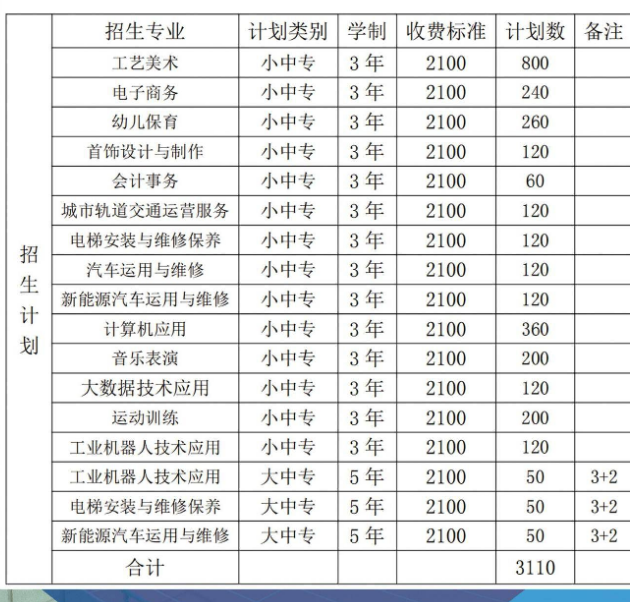 | 招生计划 | 招生专业 | 计划类别 | 学制 | 收费标准 | 计划数 | 备注 |
|---|---|---|---|---|---|---|
| | 工艺美术 | 小中专 | 3 年 | 2100 | 800 | |
| | 电子商务 | 小中专 | 3 年 | 2100 | 240 | |
| | 幼儿保育 | 小中专 | 3 年 | 2100 | 260 | |
| | 首饰设计与制作 | 小中专 | 3 年 | 2100 | 120 | |
| | 会计事务 | 小中专 | 3 年 | 2100 | 60 | |
| | 城市轨道交通运营服务 | 小中专 | 3 年 | 2100 | 120 | |
| | 电梯安装与维修保养 | 小中专 | 3 年 | 2100 | 120 | |
| | 汽车运用与维修 | 小中专 | 3 年 | 2100 | 120 | |
| | 新能源汽车运用与维修 | 小中专 | 3 年 | 2100 | 120 | |
| | 计算机应用 | 小中专 | 3 年 | 2100 | 360 | |
| | 音乐表演 | 小中专 | 3 年 | 2100 | 200 | |
| | 大数据技术应用 | 小中专 | 3 年 | 2100 | 120 | |
| | 运动训练 | 小中专 | 3 年 | 2100 | 200 | |
| | 工业机器人技术应用 | 小中专 | 3 年 | 2100 | 120 | |
| | 工业机器人技术应用 | 大中专 | 5 年 | 2100 | 50 | 3+2 |
| | 电梯安装与维修保养 | 大中专 | 5 年 | 2100 | 50 | 3+2 |
| | 新能源汽车运用与维修 | 大中专 | 5 年 | 2100 | 50 | 3+2 |
| | 合计 | | | | 3110 | |